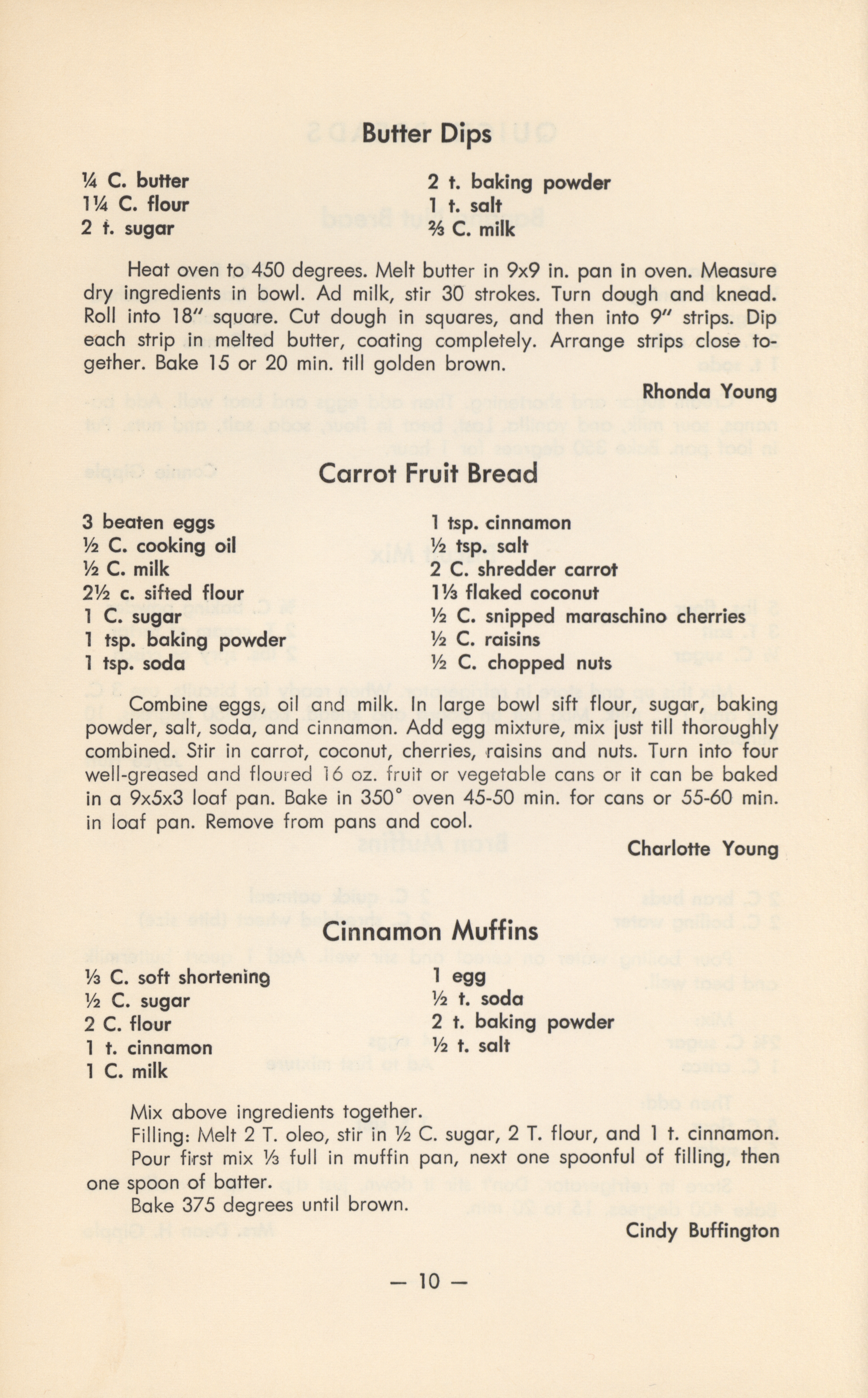 Butter Dips

¼ C. butter
1¼ C. flour
2 t. sugar

2 t. baking powder
1 t. salt
⅔ C. milk

Heat oven to 450 degrees. Melt butter in 9x9 in. pan in oven. Measure dry ingredients in bowl. Ad milk, stir 30 strokes. Turn dough and knead. Roll into 18" square. Cut dough in squares, and then into 9" strips. Dip each strip in melted butter, coating completely. Arrange strips close together. Bake 15 or 20 min. till golden brown.

Rhonda Young

Carrot Fruit Bread

3 beaten eggs
½ C. cooking oil
½ C. milk
2½ c. sifted flour
1 C. sugar
1 tsp. baking powder
1 tsp. soda

1 tsp. cinnamon
½ tsp. salt
2 C. shredder carrot
1⅓ flaked coconut
½ C. snipped maraschino cherries
½ C. raisins
½ C. chopped nuts

Combine eggs, oil and milk. In large bowl sift flour, sugar, baking powder, salt, soda, and cinnamon. Add egg mixture, mix just till thoroughly combined. Stir in carrot, coconut, cherries, raisins and nuts. Turn into four well-greased and floured 16 oz. fruit or vegetable cans or it can be baked in a 9x5x3 loaf pan. Bake in 350° oven 45-50 min. for cans or 55-60 min. in loaf pan. Remove from pans and cool.

Charlotte Young

Cinnamon Muffins

⅓ C. soft shortening
½ C. sugar
2 C. flour
1 t. cinnamon
1 C. milk

1 egg
½ t. soda
2 t. baking powder
½ t. salt

Mix above ingredients together.
Filling: Melt 2 T. oleo, stir in ½ C. sugar, 2 T. flour, and 1 t. cinnamon.
Pour first mix ⅓ full in muffin pan, next one spoonful of filling, then one spoon of batter.
Bake 375 degrees until brown.

Cindy Buffington

— 10 —